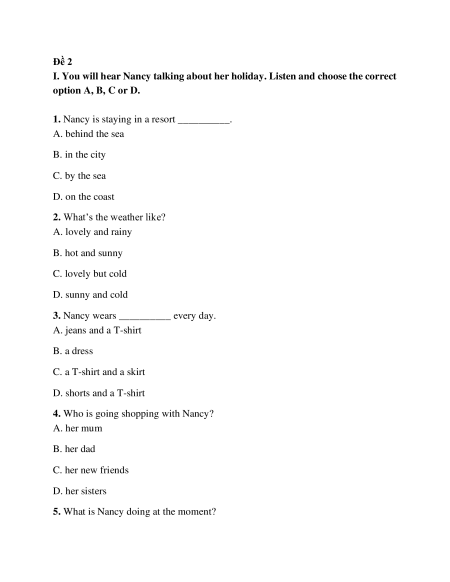 Đề 2
I. You will hear Nancy talking about her holiday. Listen and choose the correct option A, B, C or D.

1. Nancy is staying in a resort __________.
A. behind the sea

B. in the city

C. by the sea

D. on the coast

2. What's the weather like?
A. lovely and rainy

B. hot and sunny

C. lovely but cold

D. sunny and cold

3. Nancy wears __________ every day.
A. jeans and a T-shirt

B. a dress

C. a T-shirt and a skirt

D. shorts and a T-shirt

4. Who is going shopping with Nancy?
A. her mum

B. her dad

C. her new friends

D. her sisters

5. What is Nancy doing at the moment?